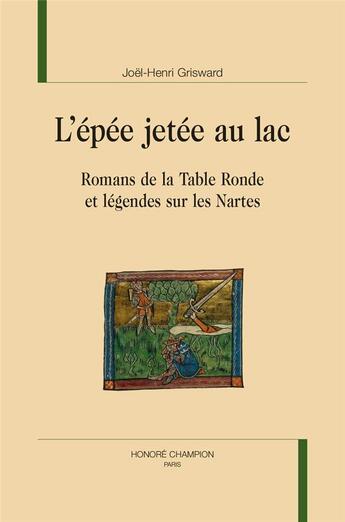 Joël-Henri Grisward

L'épée jetée au lac

Romans de la Table Ronde et légendes sur les Nartes

HONORÉ CHAMPION
PARIS